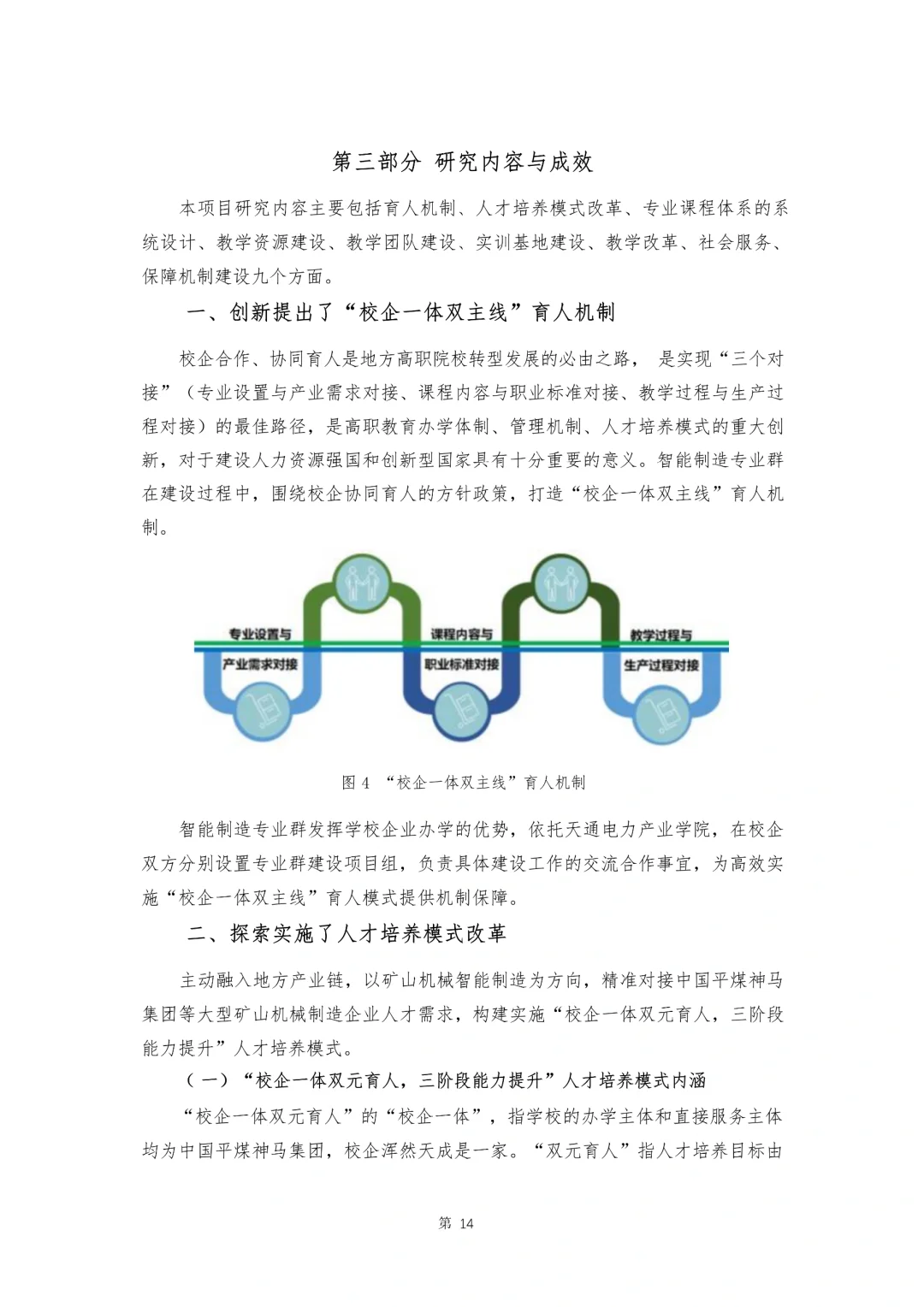 第三部分 研究内容与成效

本项目研究内容主要包括育人机制、人才培养模式改革、专业课程体系的系统设计、教学资源建设、教学团队建设、实训基地建设、教学改革、社会服务、保障机制建设九个方面。

一、创新提出了“校企一体双主线”育人机制

校企合作、协同育人是地方高职院校转型发展的必由之路， 是实现“三个对接”（专业设置与产业需求对接、课程内容与职业标准对接、教学过程与生产过程对接）的最佳路径，是高职教育办学体制、管理机制、人才培养模式的重大创新，对于建设人力资源强国和创新型国家具有十分重要的意义。智能制造专业群在建设过程中，围绕校企协同育人的方针政策，打造“校企一体双主线”育人机制。

专业设置与

产业需求对接

课程内容与

职业标准对接

教学过程与

生产过程对接

图 4 “校企一体双主线”育人机制

智能制造专业群发挥学校企业办学的优势，依托天通电力产业学院，在校企双方分别设置专业群建设项目组，负责具体建设工作的交流合作事宜，为高效实施“校企一体双主线”育人模式提供机制保障。

二、探索实施了人才培养模式改革

主动融入地方产业链，以矿山机械智能制造为方向，精准对接中国平煤神马集团等大型矿山机械制造企业人才需求，构建实施“校企一体双元育人，三阶段能力提升”人才培养模式。

（一）“校企一体双元育人，三阶段能力提升”人才培养模式内涵

“校企一体双元育人”的“校企一体”，指学校的办学主体和直接服务主体均为中国平煤神马集团，校企浑然天成是一家。“双元育人”指人才培养目标由

第 14